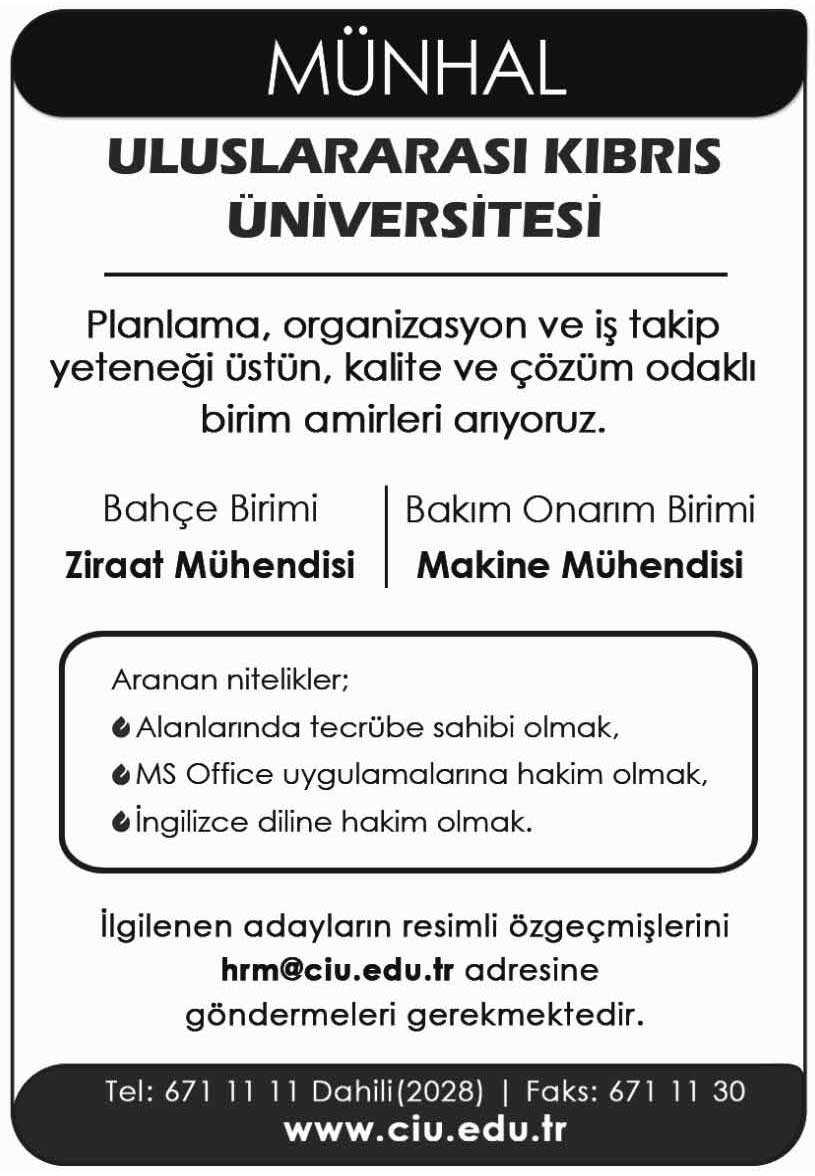 MÜNHAL

ULUSLARARASI KIBRIS ÜNİVERSİTESİ

Planlama, organizasyon ve iş takip yeteneği üstün, kalite ve çözüm odaklı birim amirleri arıyoruz.

Bahçe Birimi
Ziraat Mühendisi

Bakım Onarım Birimi
Makine Mühendisi

Aranan nitelikler;
Alanlarında tecrübe sahibi olmak,
MS Office uygulamalarına hakim olmak,
İngilizce diline hakim olmak.

İlgilenen adayların resimli özgeçmişlerini hrm@ciu.edu.tr adresine göndermeleri gerekmektedir.

Tel: 671 11 11 Dahili(2028) | Faks: 671 11 30
www.ciu.edu.tr